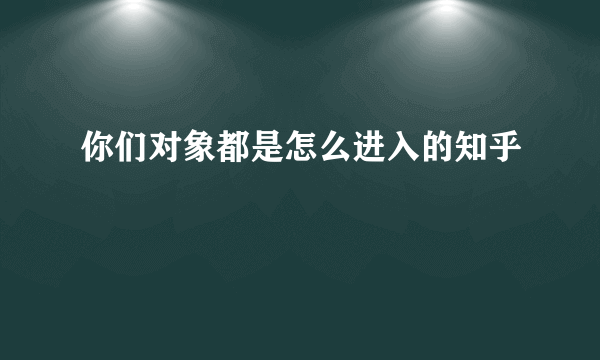 你们对象都是怎么进入的知乎